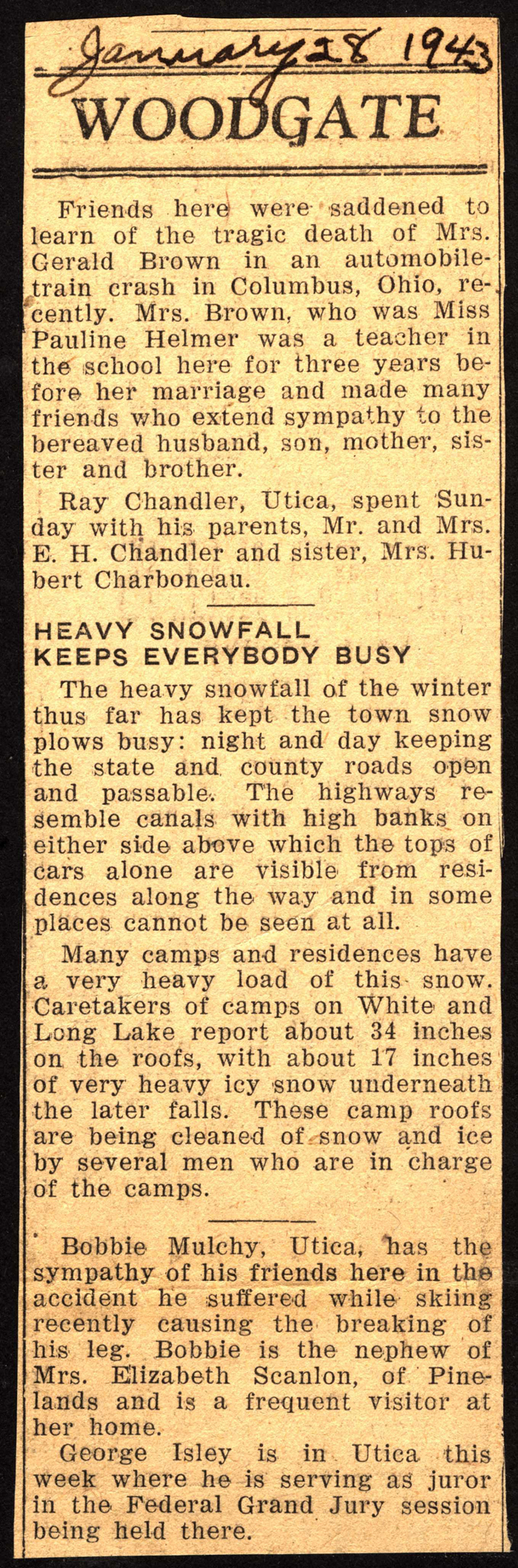 January 28 1943

WOODGATE

Friends here were saddened to learn of the tragic death of Mrs. Gerald Brown in an automobile-train crash in Columbus, Ohio, recently. Mrs. Brown, who was Miss Pauline Helmer was a teacher in the school here for three years before her marriage and made many friends who extend sympathy to the bereaved husband, son, mother, sister and brother.

Ray Chandler, Utica, spent Sunday with his parents, Mr. and Mrs. E. H. Chandler and sister, Mrs. Hubert Charboneau.

HEAVY SNOWFALL KEEPS EVERYBODY BUSY

The heavy snowfall of the winter thus far has kept the town snow plows busy: night and day keeping the state and county roads open and passable. The highways resemble canals with high banks on either side above which the tops of cars alone are visible from residences along the way and in some places cannot be seen at all.

Many camps and residences have a very heavy load of this snow. Caretakers of camps on White and Long Lake report about 34 inches on the roofs, with about 17 inches of very heavy icy snow underneath the later falls. These camp roofs are being cleaned of snow and ice by several men who are in charge of the camps.

Bobbie Mulchy, Utica, has the sympathy of his friends here in the accident he suffered while skiing recently causing the breaking of his leg. Bobbie is the nephew of Mrs. Elizabeth Scanlon, of Pinelands and is a frequent visitor at her home.

George Isley is in Utica this week where he is serving as juror in the Federal Grand Jury session being held there.